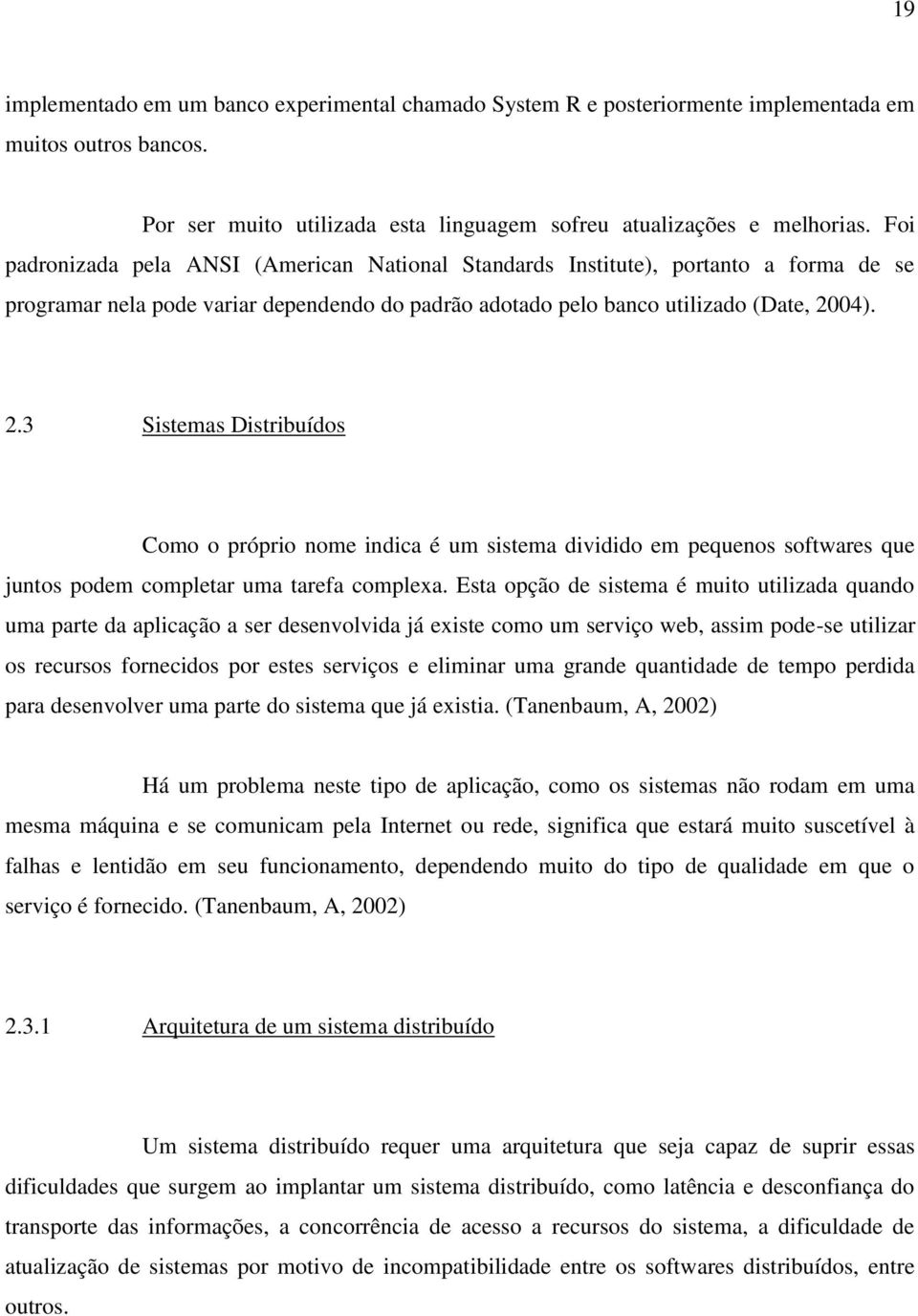 19

implementado em um banco experimental chamado System R e posteriormente implementada em muitos outros bancos.

Por ser muito utilizada esta linguagem sofreu atualizações e melhorias. Foi padronizada pela ANSI (American National Standards Institute), portanto a forma de se programar nela pode variar dependendo do padrão adotado pelo banco utilizado (Date, 2004).

2.3 Sistemas Distribuídos

Como o próprio nome indica é um sistema dividido em pequenos softwares que juntos podem completar uma tarefa complexa. Esta opção de sistema é muito utilizada quando uma parte da aplicação a ser desenvolvida já existe como um serviço web, assim pode-se utilizar os recursos fornecidos por estes serviços e eliminar uma grande quantidade de tempo perdida para desenvolver uma parte do sistema que já existia. (Tanenbaum, A, 2002)

Há um problema neste tipo de aplicação, como os sistemas não rodam em uma mesma máquina e se comunicam pela Internet ou rede, significa que estará muito suscetível à falhas e lentidão em seu funcionamento, dependendo muito do tipo de qualidade em que o serviço é fornecido. (Tanenbaum, A, 2002)

2.3.1 Arquitetura de um sistema distribuído

Um sistema distribuído requer uma arquitetura que seja capaz de suprir essas dificuldades que surgem ao implantar um sistema distribuído, como latência e desconfiança do transporte das informações, a concorrência de acesso a recursos do sistema, a dificuldade de atualização de sistemas por motivo de incompatibilidade entre os softwares distribuídos, entre outros.